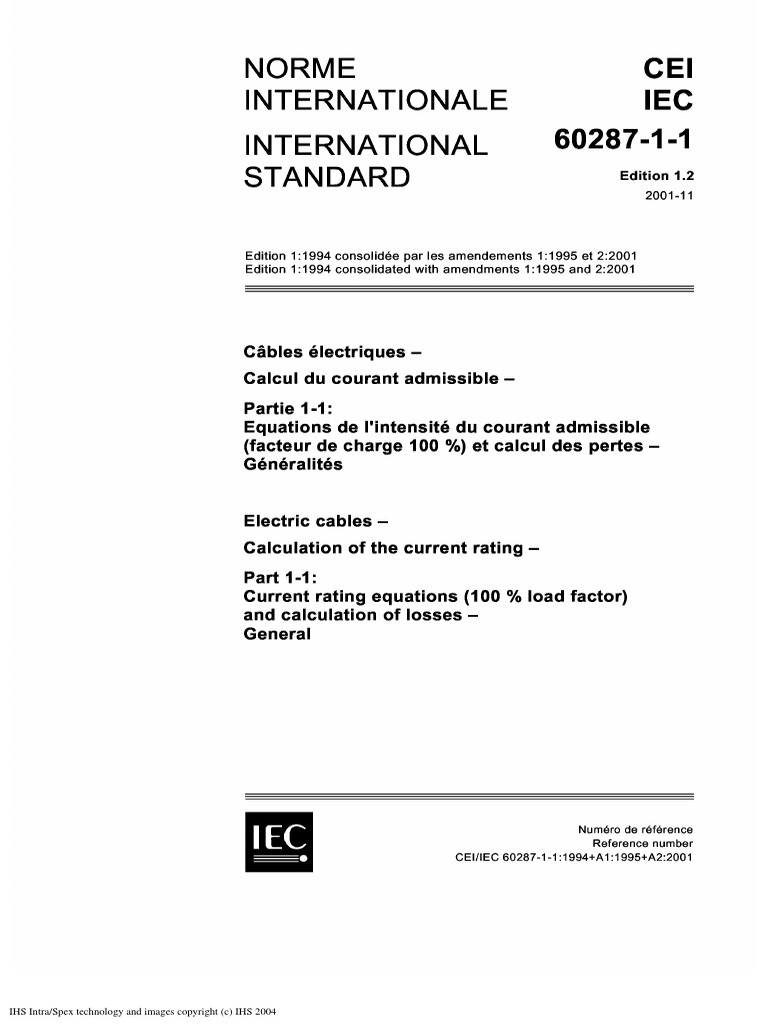 NORME INTERNATIONALE

INTERNATIONAL STANDARD

CEI IEC

60287-1-1

Edition 1.2

2001-11

Edition 1:1994 consolidée par les amendements 1:1995 et 2:2001
Edition 1:1994 consolidated with amendments 1:1995 and 2:2001

Câbles électriques –

Calcul du courant admissible –

Partie 1-1:
Equations de l'intensité du courant admissible (facteur de charge 100 %) et calcul des pertes – Généralités

Electric cables –

Calculation of the current rating –

Part 1-1:
Current rating equations (100 % load factor) and calculation of losses – General

IEC

Numéro de référence
Reference number
CEI/IEC 60287-1-1:1994+A1:1995+A2:2001

IHS Intra/Spex technology and images copyright (c) IHS 2004